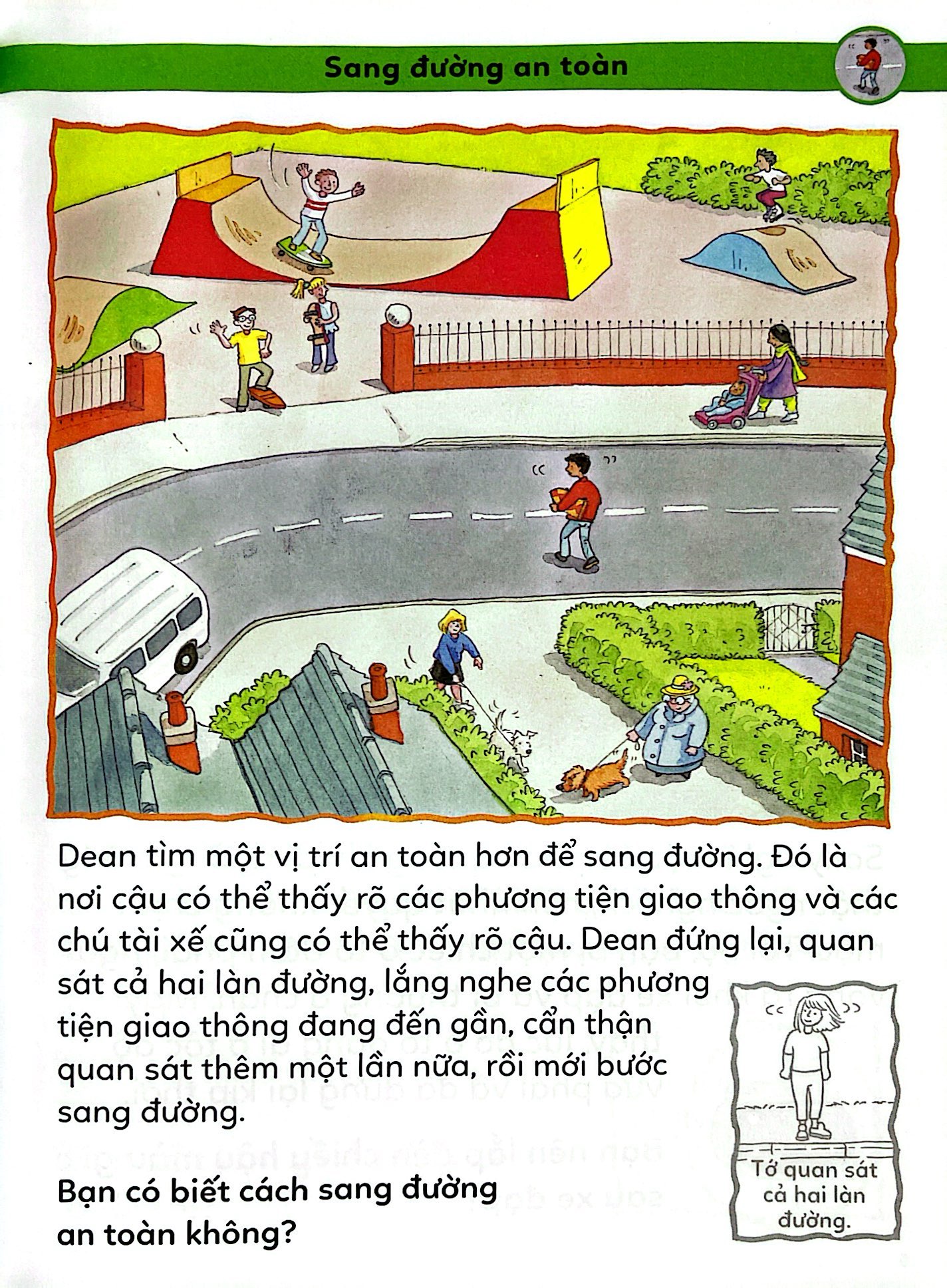 Sang đường an toàn

Dean tìm một vị trí an toàn hơn để sang đường. Đó là nơi cậu có thể thấy rõ các phương tiện giao thông và các chú tài xế cũng có thể thấy rõ cậu. Dean đứng lại, quan sát cả hai làn đường, lắng nghe các phương tiện giao thông đang đến gần, cẩn thận quan sát thêm một lần nữa, rồi mới bước sang đường.

Bạn có biết cách sang đường an toàn không?

Tớ quan sát cả hai làn đường.